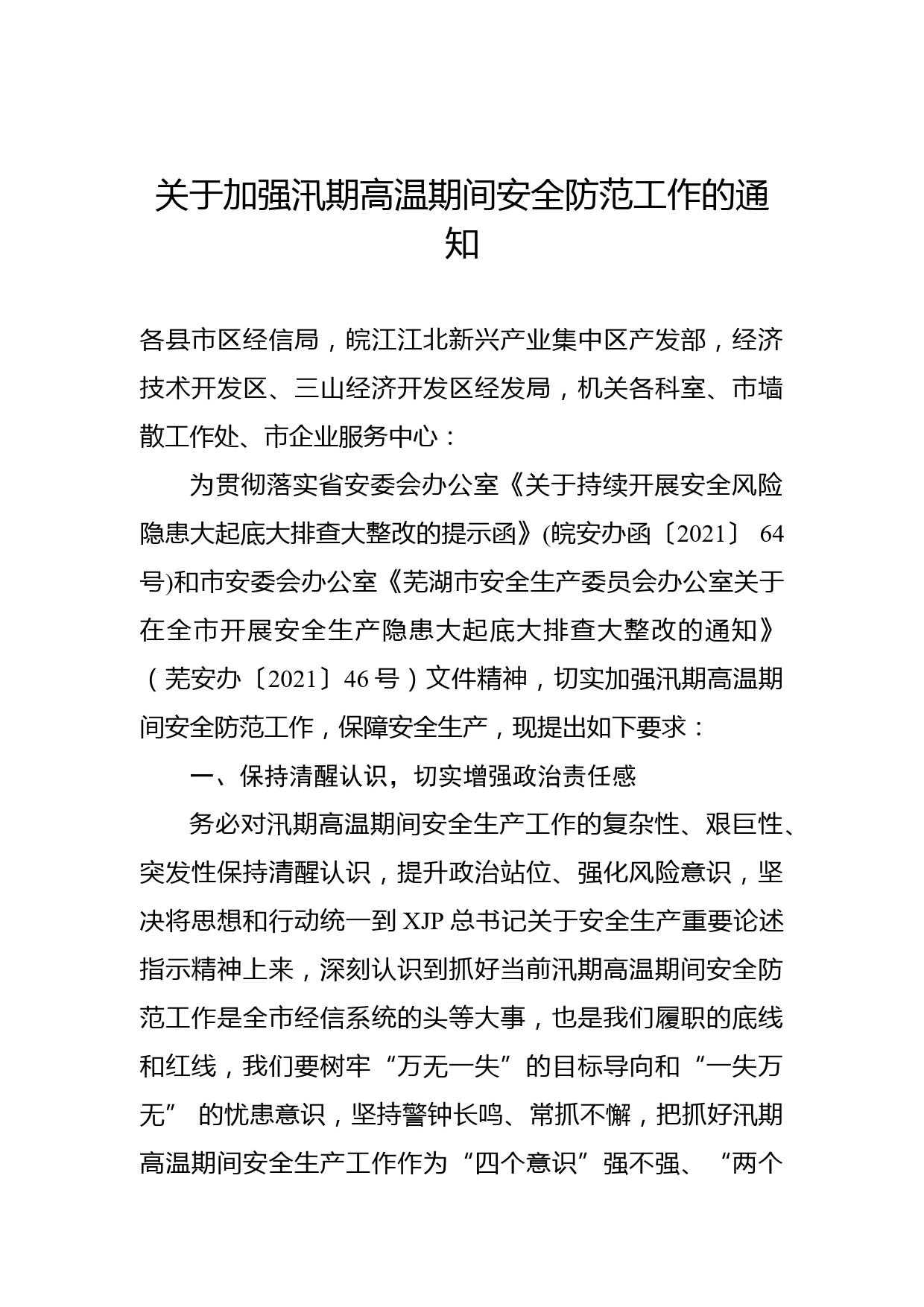 关于加强汛期高温期间安全防范工作的通知

各县市区经信局，皖江江北新兴产业集中区产发部，经济技术开发区、三山经济开发区经发局，机关各科室、市墙散工作处、市企业服务中心：

为贯彻落实省安委会办公室《关于持续开展安全风险隐患大起底大排查大整改的提示函》(皖安办函〔2021〕64号)和市安委会办公室《芜湖市安全生产委员会办公室关于在全市开展安全生产隐患大起底大排查大整改的通知》（芜安办〔2021〕46号）文件精神，切实加强汛期高温期间安全防范工作，保障安全生产，现提出如下要求：

一、保持清醒认识，切实增强政治责任感

务必对汛期高温期间安全生产工作的复杂性、艰巨性、突发性保持清醒认识，提升政治站位、强化风险意识，坚决将思想和行动统一到XJP总书记关于安全生产重要论述指示精神上来，深刻认识到抓好当前汛期高温期间安全防范工作是全市经信系统的头等大事，也是我们履职的底线和红线，我们要树牢“万无一失”的目标导向和“一失万无”的忧患意识，坚持警钟长鸣、常抓不懈，把抓好汛期高温期间安全生产工作作为“四个意识”强不强、“两个